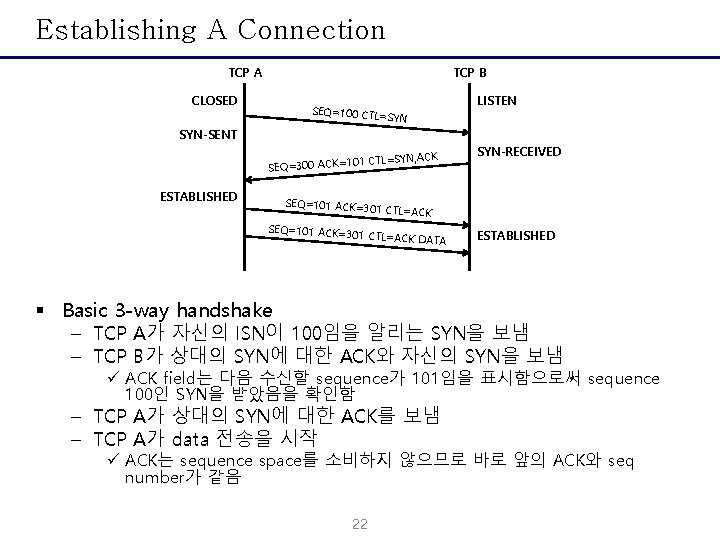 Establishing A Connection

TCP A

TCP B

CLOSED

LISTEN

SEQ=100 CTL=SYN

SYN-SENT

SYN-RECEIVED

SEQ=300 ACK=101 CTL=SYN,ACK

ESTABLISHED

SEQ=101 ACK=301 CTL=ACK

SEQ=101 ACK=301 CTL=ACK DATA

ESTABLISHED

▪ Basic 3-way handshake
– TCP A가 자신의 ISN이 100임을 알리는 SYN을 보냄
– TCP B가 상대의 SYN에 대한 ACK와 자신의 SYN을 보냄
✓ ACK field는 다음 수신할 sequence가 101임을 표시함으로써 sequence 100인 SYN을 받았음을 확인함
– TCP A가 상대의 SYN에 대한 ACK를 보냄
– TCP A가 data 전송을 시작
✓ ACK는 sequence space를 소비하지 않으므로 바로 앞의 ACK와 seq number가 같음

22